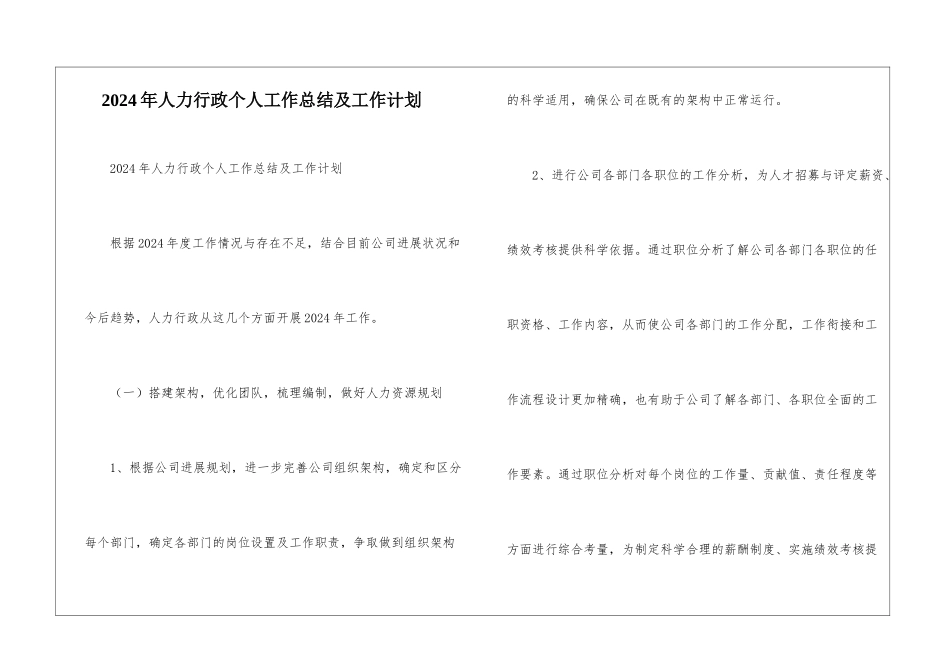 2024年人力行政个人工作总结及工作计划

2024年人力行政个人工作总结及工作计划

根据2024年度工作情况与存在不足，结合目前公司进展状况和今后趋势，人力行政从这几个方面开展2024年工作。

（一）搭建架构，优化团队，梳理编制，做好人力资源规划

1、根据公司进展规划，进一步完善公司组织架构，确定和区分每个部门，确定各部门的岗位设置及工作职责，争取做到组织架构的科学适用，确保公司在既有的架构中正常运行。

2、进行公司各部门各职位的工作分析，为人才招募与评定薪资、绩效考核提供科学依据。通过职位分析了解公司各部门各职位的任职资格、工作内容，从而使公司各部门的工作分配，工作衔接和工作流程设计更加精确，也有助于公司了解各部门、各职位全面的工作要素。通过职位分析对每个岗位的工作量、贡献值、责任程度等方面进行综合考量，为制定科学合理的薪酬制度、实施绩效考核提